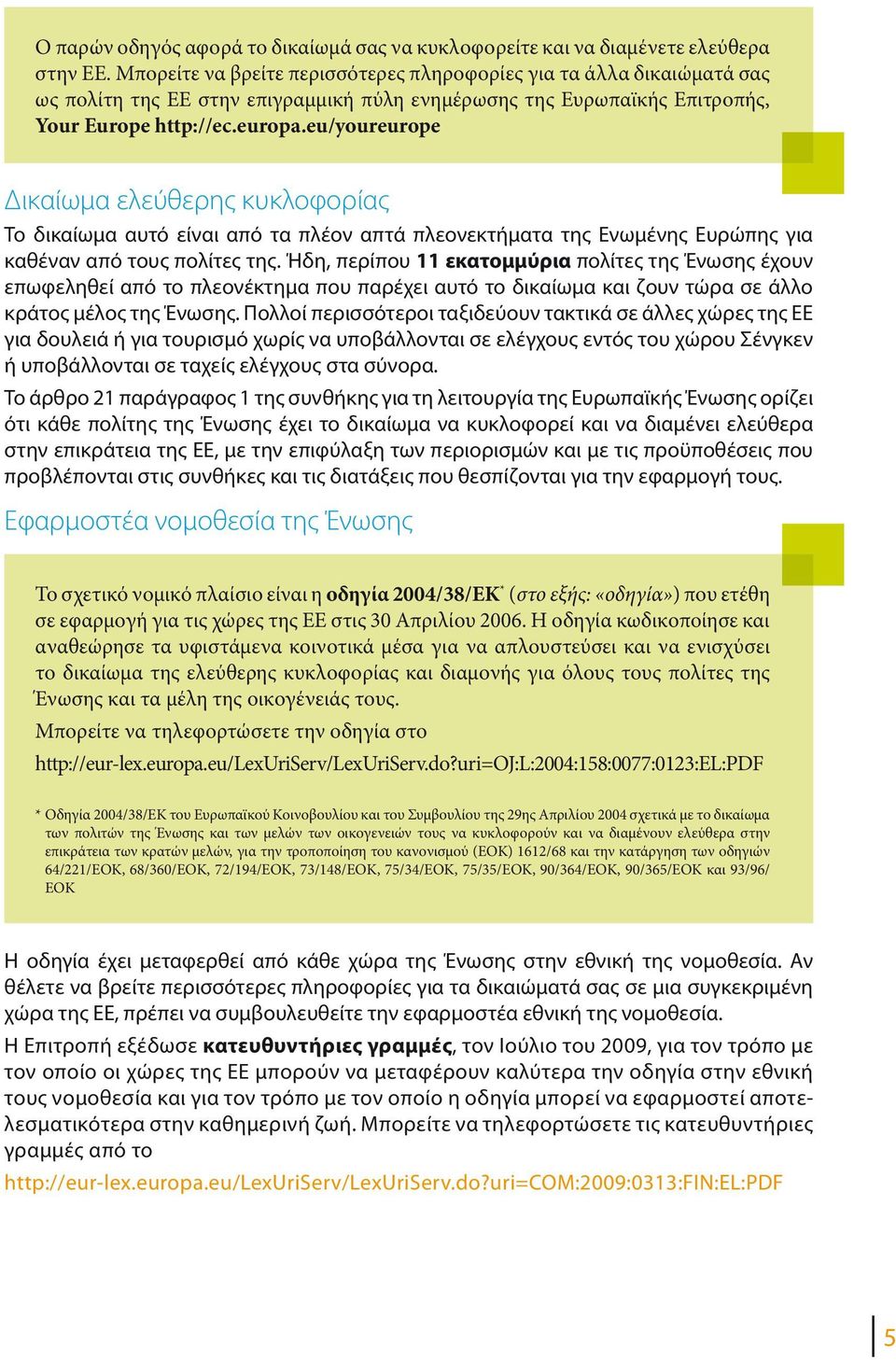 Ο παρών οδηγός αφορά το δικαίωμά σας να κυκλοφορείτε και να διαμένετε ελεύθερα στην ΕΕ. Μπορείτε να βρείτε περισσότερες πληροφορίες για τα άλλα δικαιώματά σας ως πολίτη της ΕΕ στην επιγραμμική πύλη ενημέρωσης της Ευρωπαϊκής Επιτροπής, Your Europe http://ec.europa.eu/youreurope

Δικαίωμα ελεύθερης κυκλοφορίας

Το δικαίωμα αυτό είναι από τα πλέον απτά πλεονεκτήματα της Ενωμένης Ευρώπης για καθέναν από τους πολίτες της. Ήδη, περίπου 11 εκατομμύρια πολίτες της Ένωσης έχουν επωφεληθεί από το πλεονέκτημα που παρέχει αυτό το δικαίωμα και ζουν τώρα σε άλλο κράτος μέλος της Ένωσης. Πολλοί περισσότεροι ταξιδεύουν τακτικά σε άλλες χώρες της ΕΕ για δουλειά ή για τουρισμό χωρίς να υποβάλλονται σε ελέγχους εντός του χώρου Σένγκεν ή υποβάλλονται σε ταχείς ελέγχους στα σύνορα.

Το άρθρο 21 παράγραφος 1 της συνθήκης για τη λειτουργία της Ευρωπαϊκής Ένωσης ορίζει ότι κάθε πολίτης της Ένωσης έχει το δικαίωμα να κυκλοφορεί και να διαμένει ελεύθερα στην επικράτεια της ΕΕ, με την επιφύλαξη των περιορισμών και με τις προϋποθέσεις που προβλέπονται στις συνθήκες και τις διατάξεις που θεσπίζονται για την εφαρμογή τους.

Εφαρμοστέα νομοθεσία της Ένωσης

Το σχετικό νομικό πλαίσιο είναι η οδηγία 2004/38/ΕΚ* (στο εξής: «οδηγία») που ετέθη σε εφαρμογή για τις χώρες της ΕΕ στις 30 Απριλίου 2006. Η οδηγία κωδικοποίησε και αναθεώρησε τα υφιστάμενα κοινοτικά μέσα για να απλουστεύσει και να ενισχύσει το δικαίωμα της ελεύθερης κυκλοφορίας και διαμονής για όλους τους πολίτες της Ένωσης και τα μέλη της οικογένειάς τους.

Μπορείτε να τηλεφορτώσετε την οδηγία στο

http://eur-lex.europa.eu/LexUriServ/LexUriServ.do?uri=OJ:L:2004:158:0077:0123:EL:PDF

* Οδηγία 2004/38/ΕΚ του Ευρωπαϊκού Κοινοβουλίου και του Συμβουλίου της 29ης Απριλίου 2004 σχετικά με το δικαίωμα των πολιτών της Ένωσης και των μελών των οικογενειών τους να κυκλοφορούν και να διαμένουν ελεύθερα στην επικράτεια των κρατών μελών, για την τροποποίηση του κανονισμού (ΕΟΚ) 1612/68 και την κατάργηση των οδηγιών 64/221/ΕΟΚ, 68/360/ΕΟΚ, 72/194/ΕΟΚ, 73/148/ΕΟΚ, 75/34/ΕΟΚ, 75/35/ΕΟΚ, 90/364/ΕΟΚ, 90/365/ΕΟΚ και 93/96/ΕΟΚ

Η οδηγία έχει μεταφερθεί από κάθε χώρα της Ένωσης στην εθνική της νομοθεσία. Αν θέλετε να βρείτε περισσότερες πληροφορίες για τα δικαιώματά σας σε μια συγκεκριμένη χώρα της ΕΕ, πρέπει να συμβουλευθείτε την εφαρμοστέα εθνική της νομοθεσία.

Η Επιτροπή εξέδωσε κατευθυντήριες γραμμές, τον Ιούλιο του 2009, για τον τρόπο με τον οποίο οι χώρες της ΕΕ μπορούν να μεταφέρουν καλύτερα την οδηγία στην εθνική τους νομοθεσία και για τον τρόπο με τον οποίο η οδηγία μπορεί να εφαρμοστεί αποτελεσματικότερα στην καθημερινή ζωή. Μπορείτε να τηλεφορτώσετε τις κατευθυντήριες γραμμές από το

http://eur-lex.europa.eu/LexUriServ/LexUriServ.do?uri=COM:2009:0313:FIN:EL:PDF

5